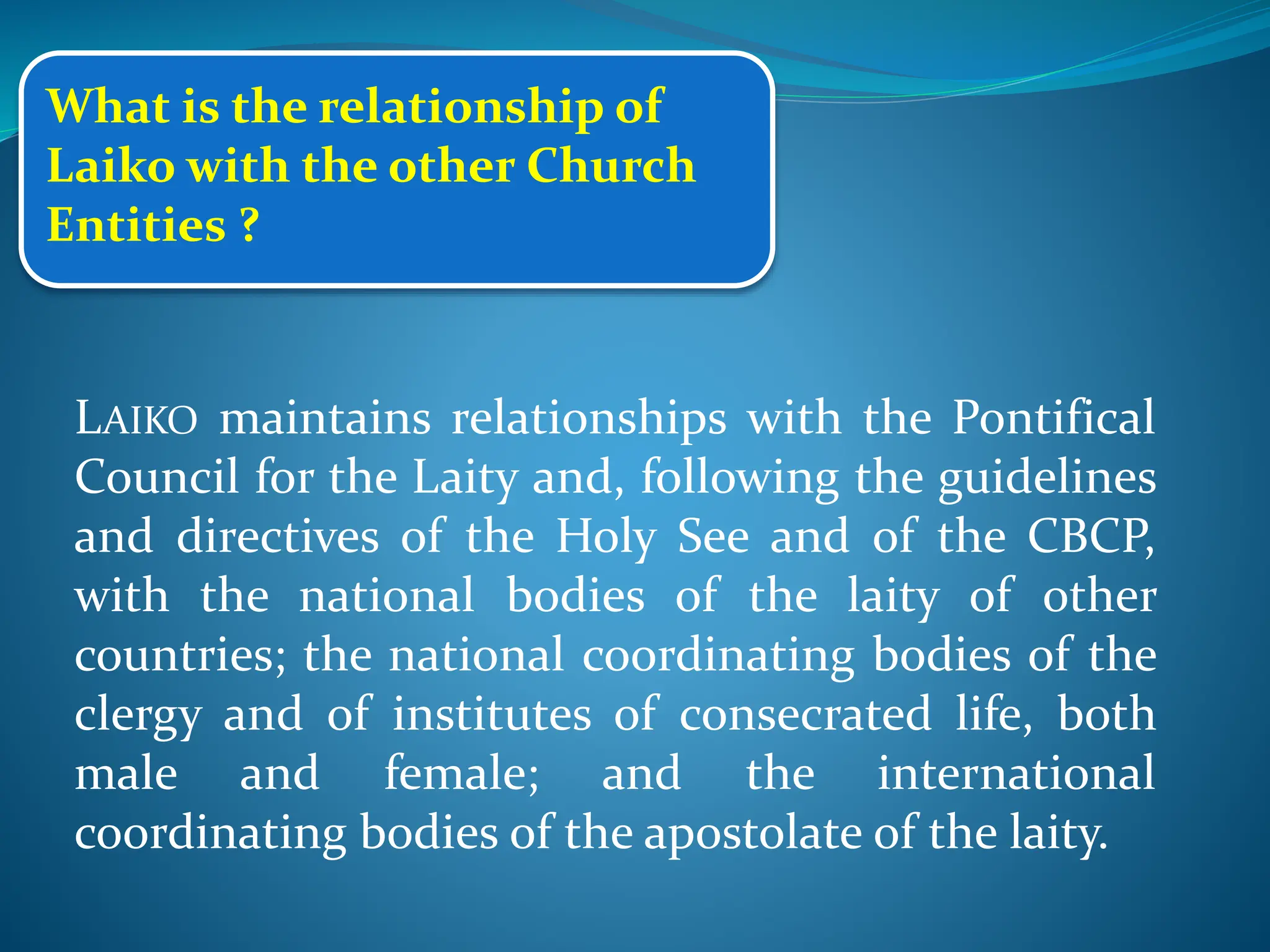 What is the relationship of Laiko with the other Church Entities ?

LAIKO maintains relationships with the Pontifical Council for the Laity and, following the guidelines and directives of the Holy See and of the CBCP, with the national bodies of the laity of other countries; the national coordinating bodies of the clergy and of institutes of consecrated life, both male and female; and the international coordinating bodies of the apostolate of the laity.